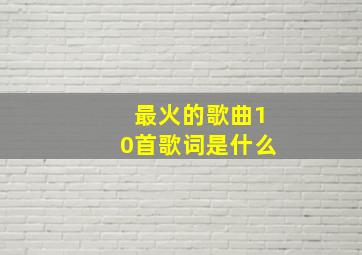 最火的歌曲10首歌词是什么